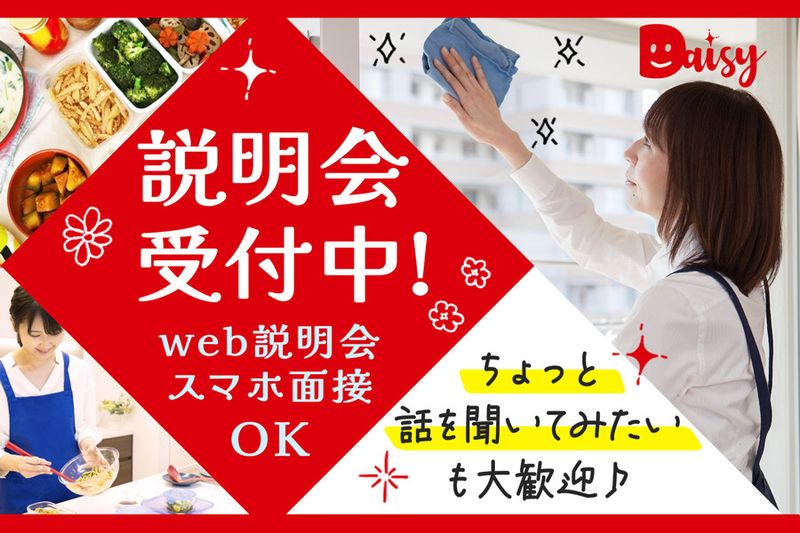 Daisy

説明会
受付中!

web説明会
スマホ面接
OK

ちょっと
話を聞いてみたい
も大歓迎♪